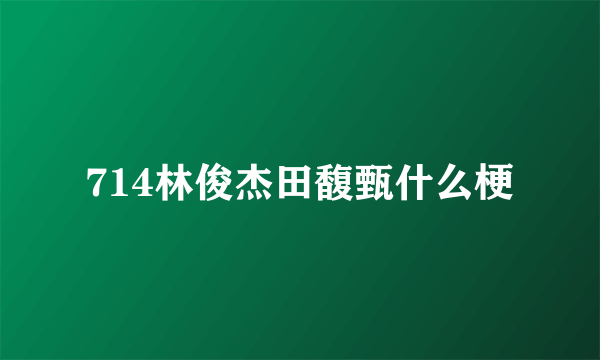 714林俊杰田馥甄什么梗